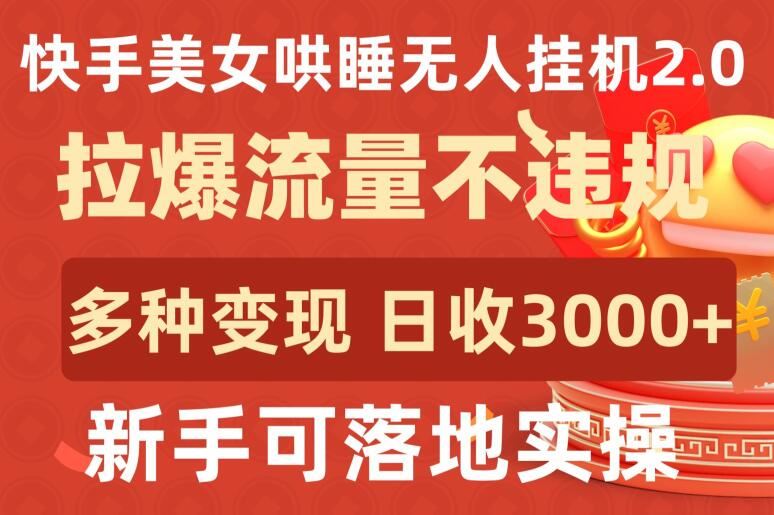 快手美女哄睡无人挂机2.0

拉爆流量不违规

多种变现 日收3000+

新手可落地实操